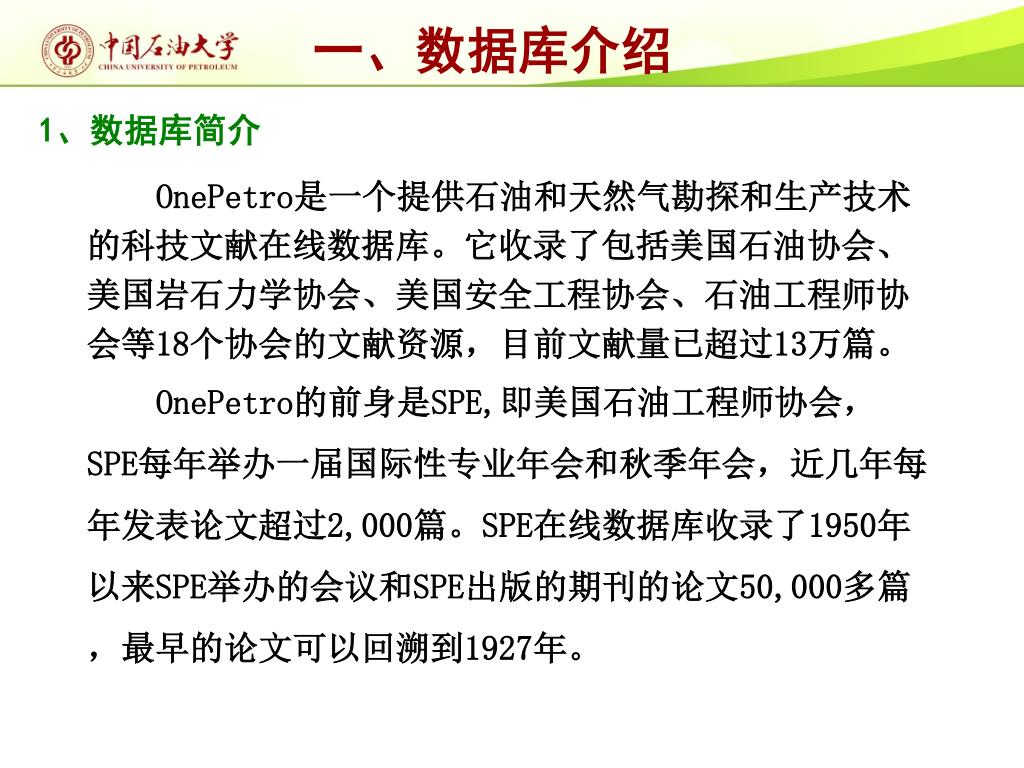 中国石油大学
CHINA UNIVERSITY OF PETROLEUM

一、数据库介绍

1、数据库简介

OnePetro是一个提供石油和天然气勘探和生产技术的科技文献在线数据库。它收录了包括美国石油协会、美国岩石力学协会、美国安全工程协会、石油工程师协会等18个协会的文献资源，目前文献量已超过13万篇。

OnePetro的前身是SPE,即美国石油工程师协会，SPE每年举办一届国际性专业年会和秋季年会，近几年每年发表论文超过2,000篇。SPE在线数据库收录了1950年以来SPE举办的会议和SPE出版的期刊的论文50,000多篇，最早的论文可以回溯到1927年。